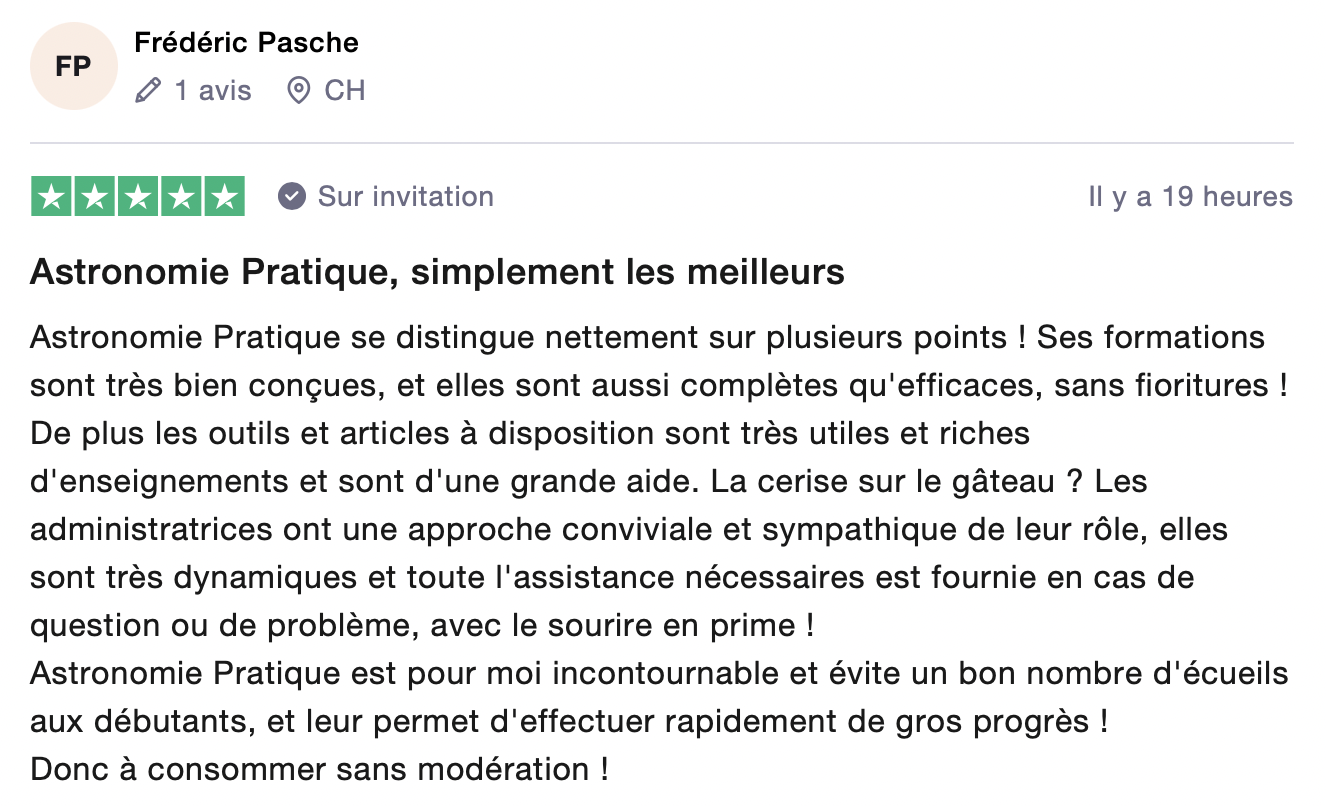 FP
Frédéric Pasche
1 avis CH

Sur invitation
Il y a 19 heures

Astronomie Pratique, simplement les meilleurs

Astronomie Pratique se distingue nettement sur plusieurs points ! Ses formations sont très bien conçues, et elles sont aussi complètes qu'efficaces, sans fioritures !
De plus les outils et articles à disposition sont très utiles et riches d'enseignements et sont d'une grande aide. La cerise sur le gâteau ? Les administratrices ont une approche conviviale et sympathique de leur rôle, elles sont très dynamiques et toute l'assistance nécessaires est fournie en cas de question ou de problème, avec le sourire en prime !
Astronomie Pratique est pour moi incontournable et évite un bon nombre d'écueils aux débutants, et leur permet d'effectuer rapidement de gros progrès !
Donc à consommer sans modération !